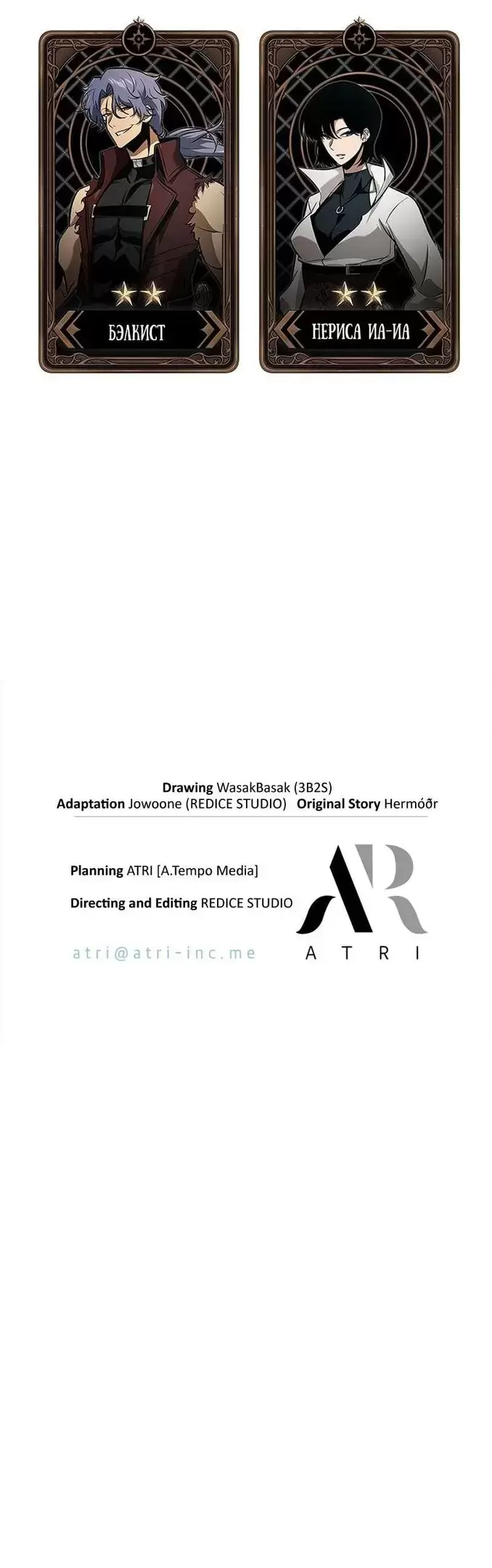 БЭЛКИСТ

НЕРИСА ИА-ИА

Drawing WasakBasak (3B2S)
Adaptation Jowoone (REDICE STUDIO) Original Story Hermóðr

Planning ATRI [A.Tempo Media]
Directing and Editing REDICE STUDIO

atri@atri-inc.me

AR
ATRI